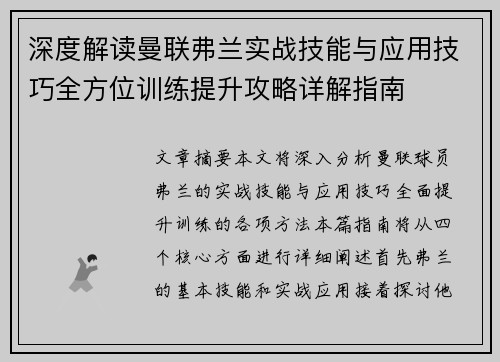 深度解读曼联弗兰实战技能与应用技巧全方位训练提升攻略详解指南

文章摘要本文将深入分析曼联球员弗兰的实战技能与应用技巧全面提升训练的各项方法本篇指南将从四个核心方面进行详细阐述首先弗兰的基本技能和实战应用接着探讨他